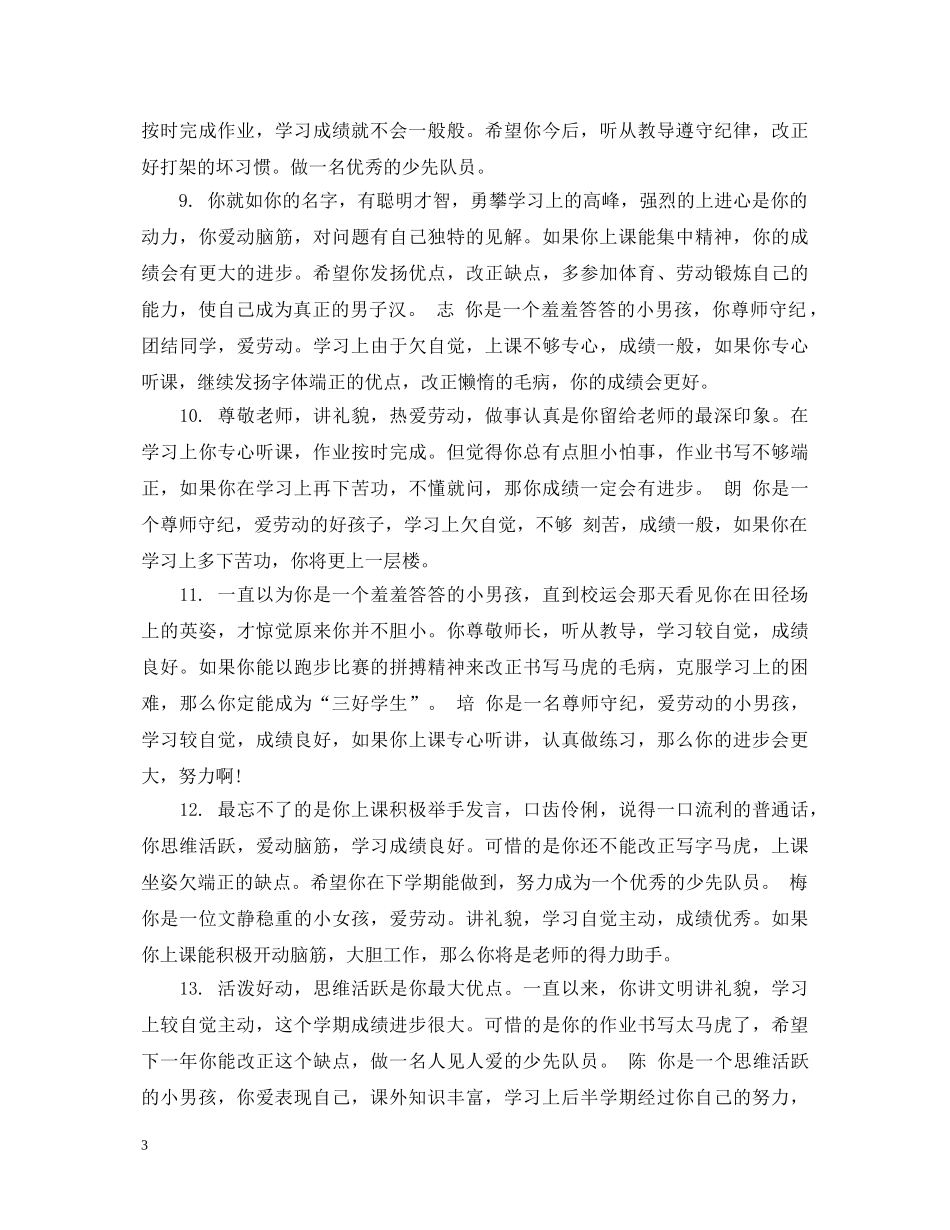 按时完成作业，学习成绩就不会一般般。希望你今后，听从教导遵守纪律，改正好打架的坏习惯。做一名优秀的少先队员。

9. 你就如你的名字，有聪明才智，勇攀学习上的高峰，强烈的上进心是你的动力，你爱动脑筋，对问题有自己独特的见解。如果你上课能集中精神，你的成绩会有更大的进步。希望你发扬优点，改正缺点，多参加体育、劳动锻炼自己的能力，使自己成为真正的男子汉。 志 你是一个羞羞答答的小男孩，你尊师守纪，团结同学，爱劳动。学习上由于欠自觉，上课不够专心，成绩一般，如果你专心听课，继续发扬字体端正的优点，改正懒惰的毛病，你的成绩会更好。

10. 尊敬老师，讲礼貌，热爱劳动，做事认真是你留给老师的最深印象。在学习上你专心听课，作业按时完成。但觉得你总有点胆小怕事，作业书写不够端正，如果你在学习上再下苦功，不懂就问，那你成绩一定会有进步。 朗 你是一个尊师守纪，爱劳动的好孩子，学习上欠自觉，不够 刻苦，成绩一般，如果你在学习上多下苦功，你将更上一层楼。

11. 一直以为你是一个羞羞答答的小男孩，直到校运会那天看见你在田径场上的英姿，才惊觉原来你并不胆小。你尊敬师长，听从教导，学习较自觉，成绩良好。如果你能以跑步比赛的拼搏精神来改正书写马虎的毛病，克服学习上的困难，那么你定能成为“三好学生”。 培 你是一名尊师守纪，爱劳动的小男孩，学习较自觉，成绩良好，如果你上课专心听讲，认真做练习，那么你的进步会更大，努力啊！

12. 最忘不了的是你上课积极举手发言，口齿伶俐，说得一口流利的普通话，你思维活跃，爱动脑筋，学习成绩良好。可惜的是你还不能改正写字马虎，上课坐姿欠端正的缺点。希望你在下学期能做到，努力成为一个优秀的少先队员。 梅 你是一位文静稳重的小女孩，爱劳动。讲礼貌，学习自觉主动，成绩优秀。如果你上课能积极开动脑筋，大胆工作，那么你将是老师的得力助手。

13. 活泼好动，思维活跃是你最大优点。一直以来，你讲文明讲礼貌，学习上较自觉主动，这个学期成绩进步很大。可惜的是你的作业书写太马虎了，希望下一年你能改正这个缺点，做一名人见人爱的少先队员。 陈 你是一个思维活跃的小男孩，你爱表现自己，课外知识丰富，学习上后半学期经过你自己的努力，

3